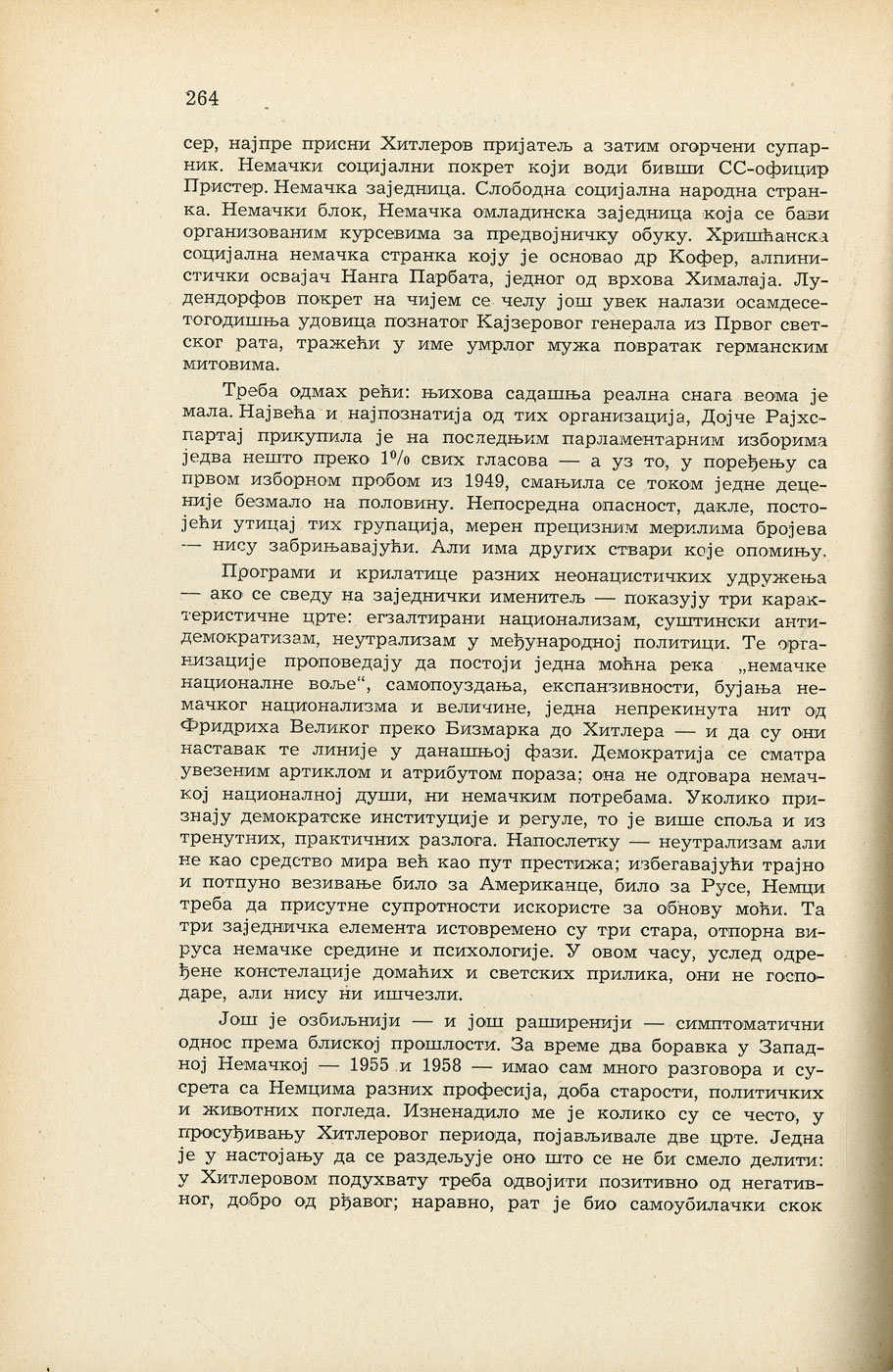 264

сер, најпре присни Хитлеров пријатељ а затим огорчени супарник. Немачки социјални покрет који води бивши СС-официр Пристер. Немачка заједница. Слободна социјална народна странка. Немачки блок, Немачка омладинска заједница која се бави организованим курсевима за предвојничку обуку. Хришћанска социјална немачка странка коју је основао др Кофер, алпинистички освајач Нанга Парбата, једног од врхова Хималаја. Лудендорфов покрет на чијем се челу још увек налази осамдесетогодишња удовица познатог Кајзеровог генерала из Првог светског рата, тражећи у име умрлог мужа повратак германским митовима.

Треба одмах рећи: њихова садашња реална снага веома је мала. Највећа и најпознатија од тих организација, Дојче Рајхспартај прикупила је на последњим парламентарним изборима једва нешто преко 1% свих гласова — а уз то, у поређењу са првом изборном пробом из 1949, смањила се током једне деценије безмало на половину. Непосредна опасност, дакле, постојећи утицај тих групација, мерен прецизним мерилима бројева — нису забрињавајући. Али има других ствари које опомињу.

Програми и крилатице разних неонацистичких удружења — ако се сведу на заједнички именитељ — показују три карактеристичне црте: егзалтирани национализам, суштински антидемократизам, неутрализам у међународној политици. Те организације проповедају да постоји једна моћна река „немачке националне воље“, самопоуздања, експанзивности, бујања немачког национализма и величине, једна непрекинута нит од Фридриха Великог преко Бизмарка до Хитлера — и да су они наставак те линије у данашњој фази. Демократија се сматра увезеним артиклом и атрибутом пораза; она не одговара немачкој националној души, ни немачким потребама. Уколико признају демократске институције и регуле, то је више споља и из тренутних, практичних разлога. Напослетку — неутрализам али не као средство мира већ као пут престижа; избегавајући трајно и потпуно везивање било за Американце, било за Русе, Немци треба да присутне супротности искористе за обнову моћи. Та три заједничка елемента истовремено су три стара, отпорна вируса немачке средине и психологије. У овом часу, услед одређене констелације домаћих и светских прилика, они не господаре, али нису ни ишчезли.

Још је озбиљнији — и још раширенији — симптоматични однос према блиској прошлости. За време два боравка у Западној Немачкој — 1955 и 1958 — имао сам много разговора и сусрета са Немцима разних професија, доба старости, политичких и животних погледа. Изненадило ме је колико су се често, у просуђивању Хитлеровог периода, појављивале две црте. Једна је у настојању да се раздељује оно што се не би смело делити: у Хитлеровом подухвату треба одвојити позитивно од негативног, добро од рђавог; наравно, рат је био самоубилачки скок